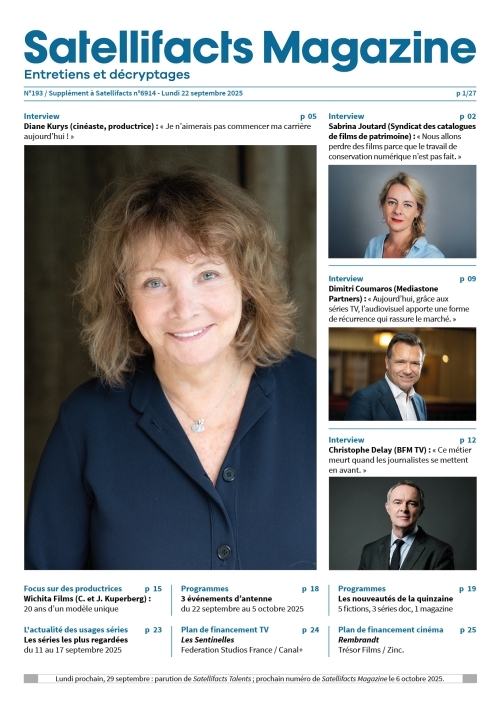 Satellifacts Magazine
Entretiens et décryptages

N°193 / Supplément à Satellifacts n°6914 - Lundi 22 septembre 2025

p 1/27

Interview p 05
Diane Kurys (cinéaste, productrice) : « Je n'aimerais pas commencer ma carrière aujourd'hui ! »

Interview p 02
Sabrina Joutard (Syndicat des catalogues de films de patrimoine) : « Nous allons perdre des films parce que le travail de conservation numérique n'est pas fait. »

Interview p 09
Dimitri Coumaros (Mediastone Partners) : « Aujourd'hui, grâce aux séries TV, l'audiovisuel apporte une forme de récurrence qui rassure le marché. »

Interview p 12
Christophe Delay (BFM TV) : « Ce métier meurt quand les journalistes se mettent en avant. »

Focus sur des productrices p 15
Wichita Films (C. et J. Kuperberg) :
20 ans d'un modèle unique

Programmes p 18
3 événements d'antenne
du 22 septembre au 5 octobre 2025

Programmes p 19
Les nouveautés de la quinzaine
5 fictions, 3 séries doc, 1 magazine

L'actualité des usages séries p 23
Les séries les plus regardées
du 11 au 17 septembre 2025

Plan de financement TV p 24
Les Sentinelles
Federation Studios France / Canal+

Plan de financement cinéma p 25
Rembrandt
Trésor Films / Zinc.

Lundi prochain, 29 septembre : parution de Satellifacts Talents ; prochain numéro de Satellifacts Magazine le 6 octobre 2025.